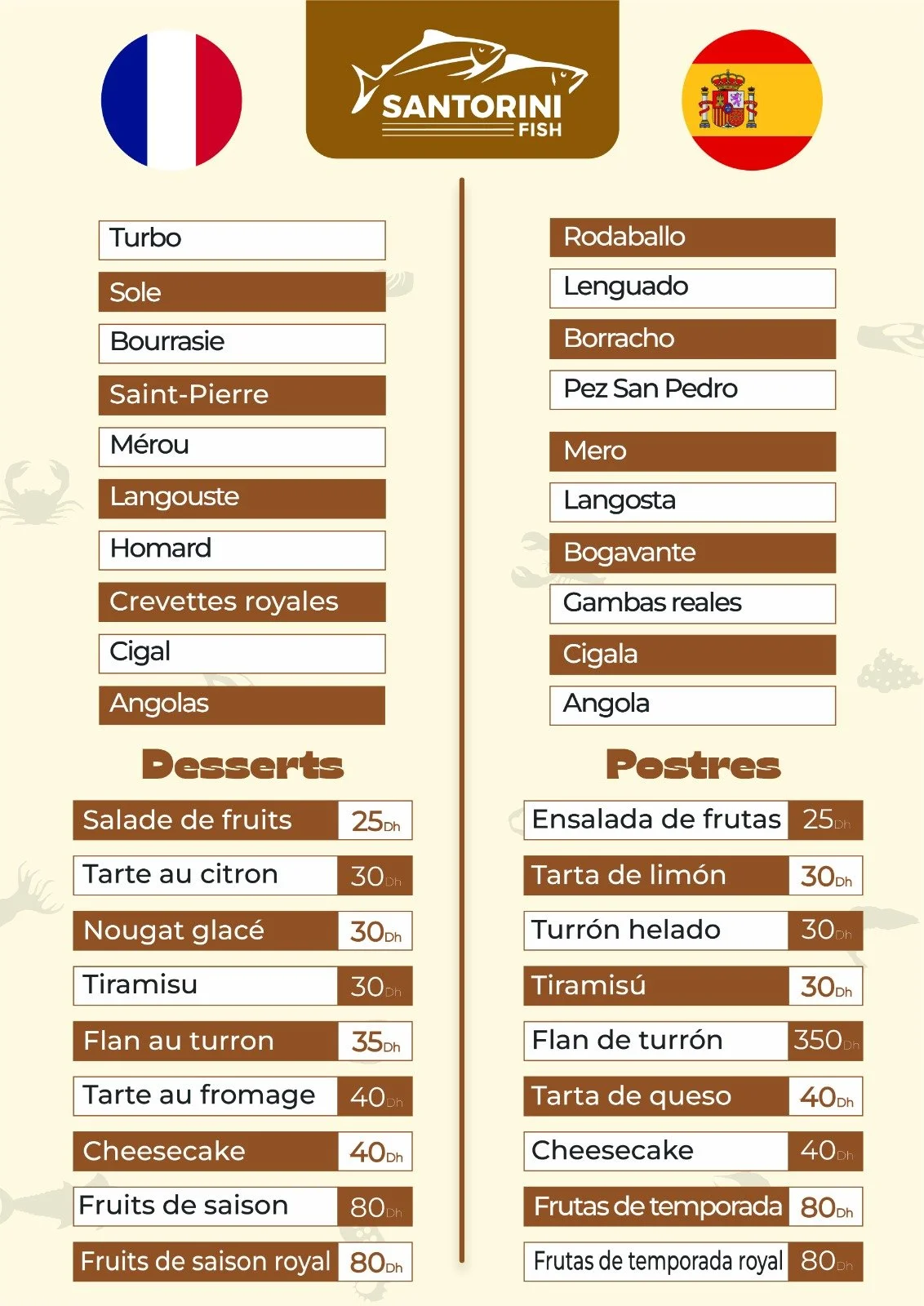 SANTORINI
FISH

Turbo
Sole
Bourrasie
Saint-Pierre
Mérou
Langouste
Homard
Crevettes royales
Cigal
Angolas

Desserts

Salade de fruits 25Dh
Tarte au citron 30Dh
Nougat glacé 30Dh
Tiramisu 30Dh
Flan au turron 35Dh
Tarte au fromage 40Dh
Cheesecake 40Dh
Fruits de saison 80Dh
Fruits de saison royal 80Dh

Rodaballo
Lenguado
Borracho
Pez San Pedro
Mero
Langosta
Bogavante
Gambas reales
Cigala
Angola

Postres

Ensalada de frutas 25Dh
Tarta de limón 30Dh
Turrón helado 30Dh
Tiramisú 30Dh
Flan de turrón 350Dh
Tarta de queso 40Dh
Cheesecake 40Dh
Frutas de temporada 80Dh
Frutas de temporada royal 80Dh